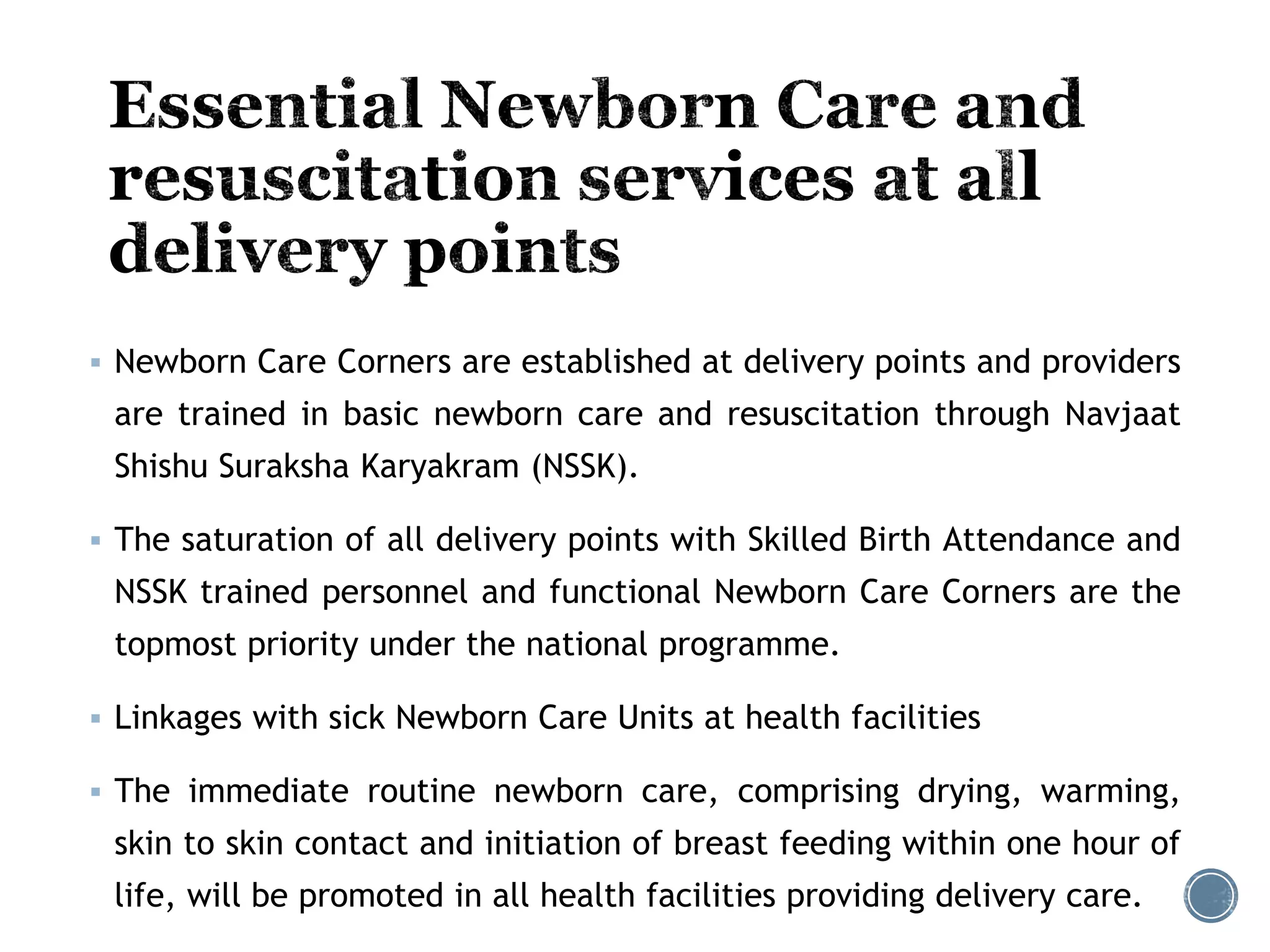 Essential Newborn Care and resuscitation services at all delivery points

▪ Newborn Care Corners are established at delivery points and providers are trained in basic newborn care and resuscitation through Navjaat Shishu Suraksha Karyakram (NSSK).

▪ The saturation of all delivery points with Skilled Birth Attendance and NSSK trained personnel and functional Newborn Care Corners are the topmost priority under the national programme.

▪ Linkages with sick Newborn Care Units at health facilities

▪ The immediate routine newborn care, comprising drying, warming, skin to skin contact and initiation of breast feeding within one hour of life, will be promoted in all health facilities providing delivery care.